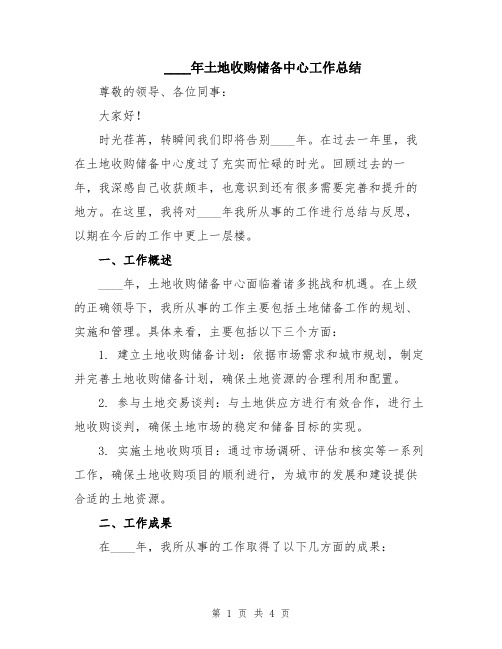 ____年土地收购储备中心工作总结

尊敬的领导、各位同事：

大家好！

时光荏苒，转瞬间我们即将告别____年。在过去一年里，我在土地收购储备中心度过了充实而忙碌的时光。回顾过去的一年，我深感自己收获颇丰，也意识到还有很多需要完善和提升的地方。在这里，我将对____年我所从事的工作进行总结与反思，以期在今后的工作中更上一层楼。

一、工作概述

____年，土地收购储备中心面临着诸多挑战和机遇。在上级的正确领导下，我所从事的工作主要包括土地储备工作的规划、实施和管理。具体来看，主要包括以下三个方面：

1. 建立土地收购储备计划：依据市场需求和城市规划，制定并完善土地收购储备计划，确保土地资源的合理利用和配置。

2. 参与土地交易谈判：与土地供应方进行有效合作，进行土地收购谈判，确保土地市场的稳定和储备目标的实现。

3. 实施土地收购项目：通过市场调研、评估和核实等一系列工作，确保土地收购项目的顺利进行，为城市的发展和建设提供合适的土地资源。

二、工作成果

在____年，我所从事的工作取得了以下几方面的成果：

第 1 页 共 4 页